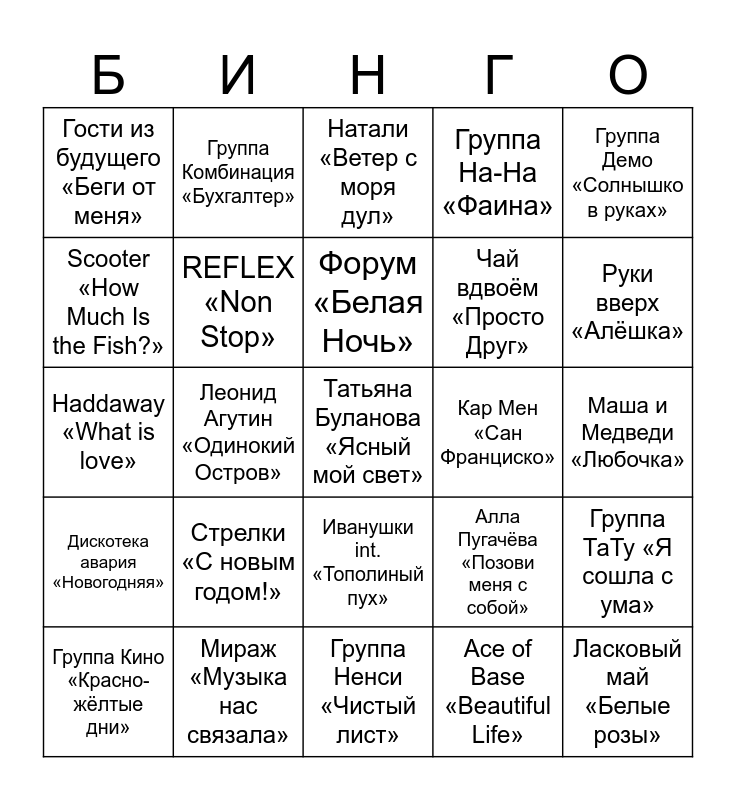 | Б | И | Н | Г | О |
|---|---|---|---|---|
| Гости из будущего «Беги от меня» | Группа Комбинация «Бухгалтер» | Натали «Ветер с моря дул» | Группа На-На «Фаина» | Группа Демо «Солнышко в руках» |
| Scooter «How Much Is the Fish?» | REFLEX «Non Stop» | Форум «Белая Ночь» | Чай вдвоём «Просто Друг» | Руки вверх «Алёшка» |
| Haddaway «What is love» | Леонид Агутин «Одинокий Остров» | Татьяна Буланова «Ясный мой свет» | Кар Мен «Сан Франциско» | Маша и Медведи «Любочка» |
| Дискотека авария «Новогодняя» | Стрелки «С новым годом!» | Иванушки int. «Тополиный пух» | Алла Пугачёва «Позови меня с собой» | Группа ТаТу «Я сошла с ума» |
| Группа Кино «Красно-жёлтые дни» | Мираж «Музыка нас связала» | Группа Ненси «Чистый лист» | Ace of Base «Beautiful Life» | Ласковый май «Белые розы» |